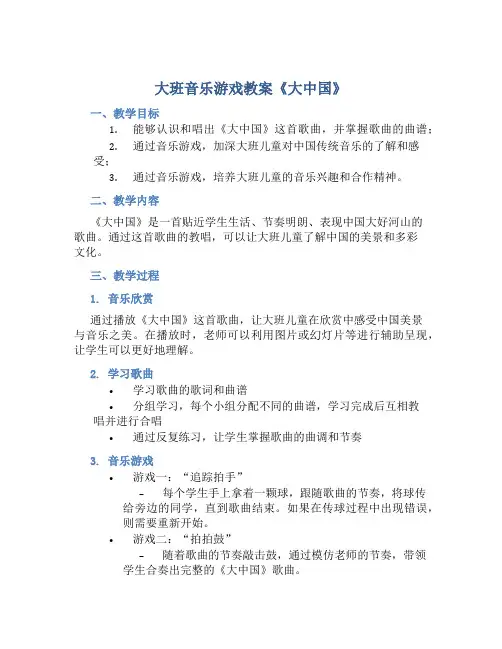 大班音乐游戏教案《大中国》

一、教学目标

1. 能够认识和唱出《大中国》这首歌曲，并掌握歌曲的曲谱；

2. 通过音乐游戏，加深大班儿童对中国传统音乐的了解和感受；

3. 通过音乐游戏，培养大班儿童的音乐兴趣和合作精神。

二、教学内容

《大中国》是一首贴近学生生活、节奏明朗、表现中国大好河山的歌曲。通过这首歌曲的教唱，可以让大班儿童了解中国的美景和多彩文化。

三、教学过程

1. 音乐欣赏

通过播放《大中国》这首歌曲，让大班儿童在欣赏中感受中国美景与音乐之美。在播放时，老师可以利用图片或幻灯片等进行辅助呈现，让学生可以更好地理解。

2. 学习歌曲

• 学习歌曲的歌词和曲谱

• 分组学习，每个小组分配不同的曲谱，学习完成后互相教唱并进行合唱

• 通过反复练习，让学生掌握歌曲的曲调和节奏

3. 音乐游戏

• 游戏一：“追踪拍手”

– 每个学生手上拿着一颗球，跟随歌曲的节奏，将球传给旁边的同学，直到歌曲结束。如果在传球过程中出现错误，则需要重新开始。

• 游戏二：“拍拍鼓”

– 随着歌曲的节奏敲击鼓，通过模仿老师的节奏，带领学生合奏出完整的《大中国》歌曲。